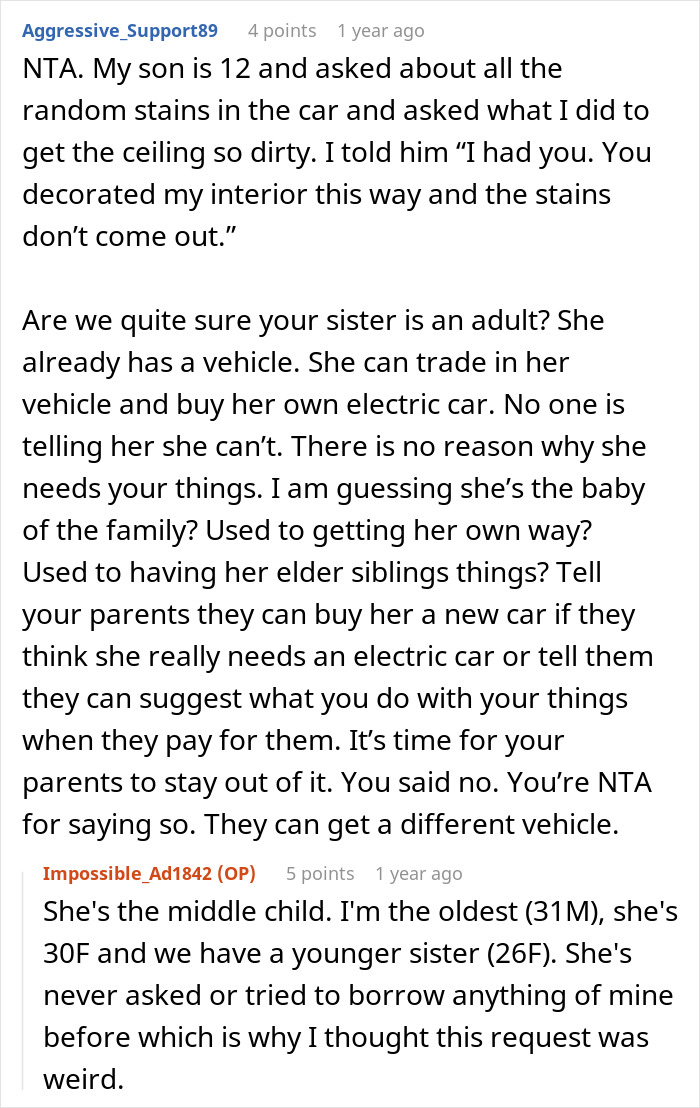 Aggressive_Support89 4 points 1 year ago

NTA. My son is 12 and asked about all the random stains in the car and asked what I did to get the ceiling so dirty. I told him “I had you. You decorated my interior this way and the stains don’t come out.”

Are we quite sure your sister is an adult? She already has a vehicle. She can trade in her vehicle and buy her own electric car. No one is telling her she can’t. There is no reason why she needs your things. I am guessing she’s the baby of the family? Used to getting her own way? Used to having her elder siblings things? Tell your parents they can buy her a new car if they think she really needs an electric car or tell them they can suggest what you do with your things when they pay for them. It’s time for your parents to stay out of it. You said no. You’re NTA for saying so. They can get a different vehicle.

Impossible_Ad1842 (OP) 5 points 1 year ago

She's the middle child. I'm the oldest (31M), she's 30F and we have a younger sister (26F). She's never asked or tried to borrow anything of mine before which is why I thought this request was weird.